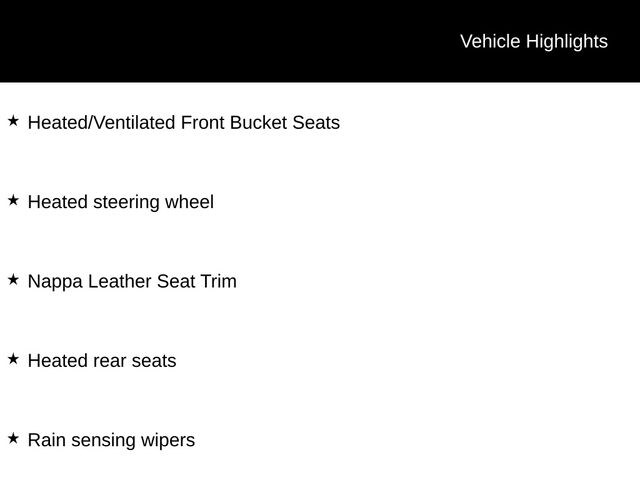 Vehicle Highlights

★ Heated/Ventilated Front Bucket Seats

★ Heated steering wheel

★ Nappa Leather Seat Trim

★ Heated rear seats

★ Rain sensing wipers